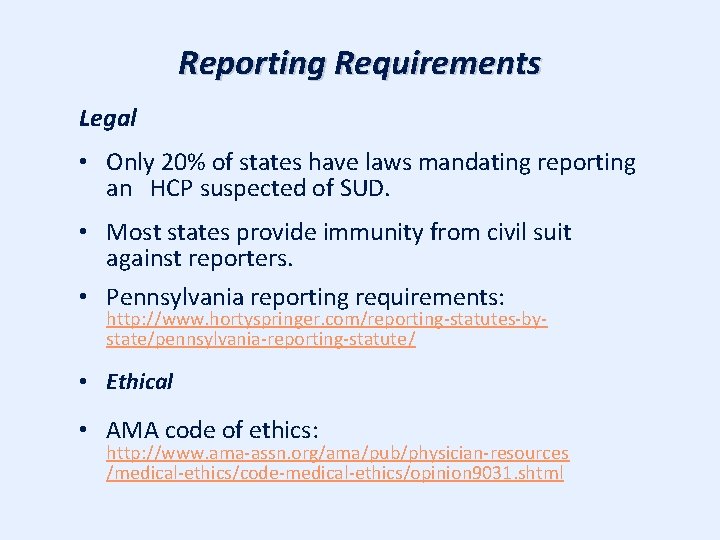 Reporting Requirements

Legal

• Only 20% of states have laws mandating reporting an HCP suspected of SUD.

• Most states provide immunity from civil suit against reporters.

• Pennsylvania reporting requirements: http://www.hortyspringer.com/reporting-statutes-by-state/pennsylvania-reporting-statute/

• Ethical

• AMA code of ethics: http://www.ama-assn.org/ama/pub/physician-resources/medical-ethics/code-medical-ethics/opinion9031.shtml